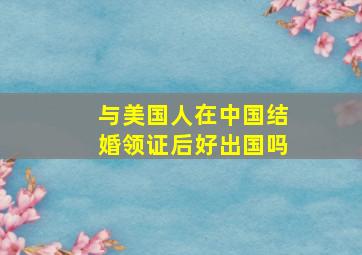 与美国人在中国结婚领证后好出国吗